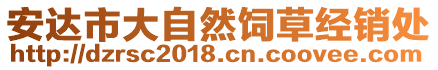 安达市大自然饲草经销处
http://dzrsc2018.cn.coovee.com